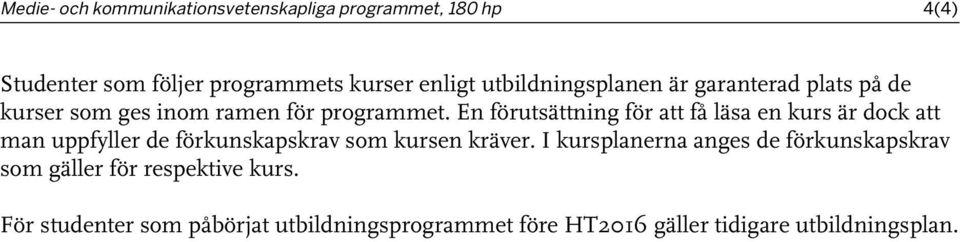 Medie- och kommunikationsvetenskapliga programmet, 180 hp
4(4)

Studenter som följer programmets kurser enligt utbildningsplanen är garanterad plats på de kurser som ges inom ramen för programmet. En förutsättning för att få läsa en kurs är dock att man uppfyller de förkunskapskrav som kursen kräver. I kursplanerna anges de förkunskapskrav som gäller för respektive kurs.

För studenter som påbörjat utbildningsprogrammet före HT2016 gäller tidigare utbildningsplan.